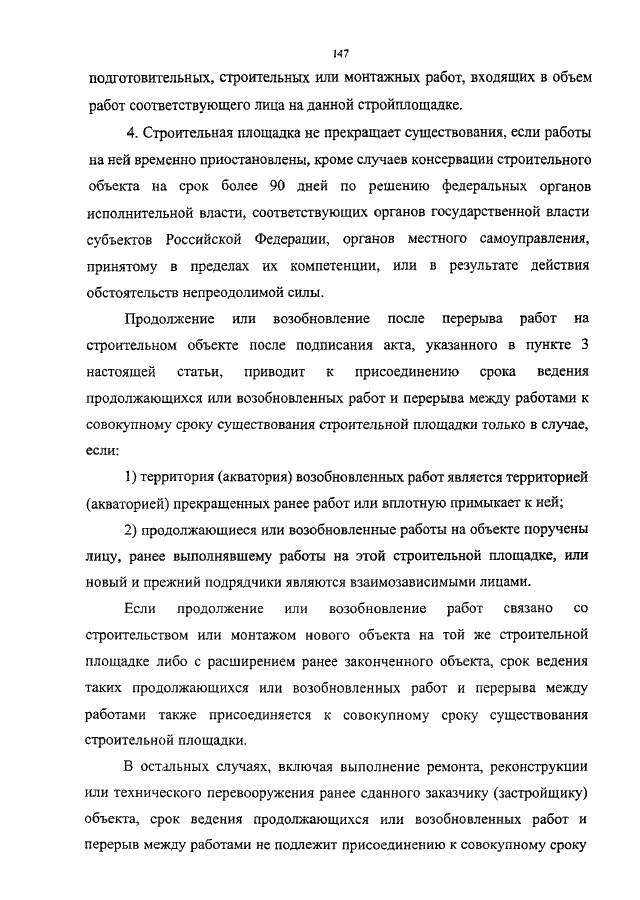 147

подготовительных, строительных или монтажных работ, входящих в объем работ соответствующего лица на данной стройплощадке.

4. Строительная площадка не прекращает существования, если работы на ней временно приостановлены, кроме случаев консервации строительного объекта на срок более 90 дней по решению федеральных органов исполнительной власти, соответствующих органов государственной власти субъектов Российской Федерации, органов местного самоуправления, принятому в пределах их компетенции, или в результате действия обстоятельств непреодолимой силы.

Продолжение или возобновление после перерыва работ на строительном объекте после подписания акта, указанного в пункте 3 настоящей статьи, приводит к присоединению срока ведения продолжающихся или возобновленных работ и перерыва между работами к совокупному сроку существования строительной площадки только в случае, если:

1) территория (акватория) возобновленных работ является территорией (акваторией) прекращенных ранее работ или вплотную примыкает к ней;

2) продолжающиеся или возобновленные работы на объекте поручены лицу, ранее выполнявшему работы на этой строительной площадке, или новый и прежний подрядчики являются взаимозависимыми лицами.

Если продолжение или возобновление работ связано со строительством или монтажом нового объекта на той же строительной площадке либо с расширением ранее законченного объекта, срок ведения таких продолжающихся или возобновленных работ и перерыва между работами также присоединяется к совокупному сроку существования строительной площадки.

В остальных случаях, включая выполнение ремонта, реконструкции или технического перевооружения ранее сданного заказчику (застройщику) объекта, срок ведения продолжающихся или возобновленных работ и перерыв между работами не подлежит присоединению к совокупному сроку